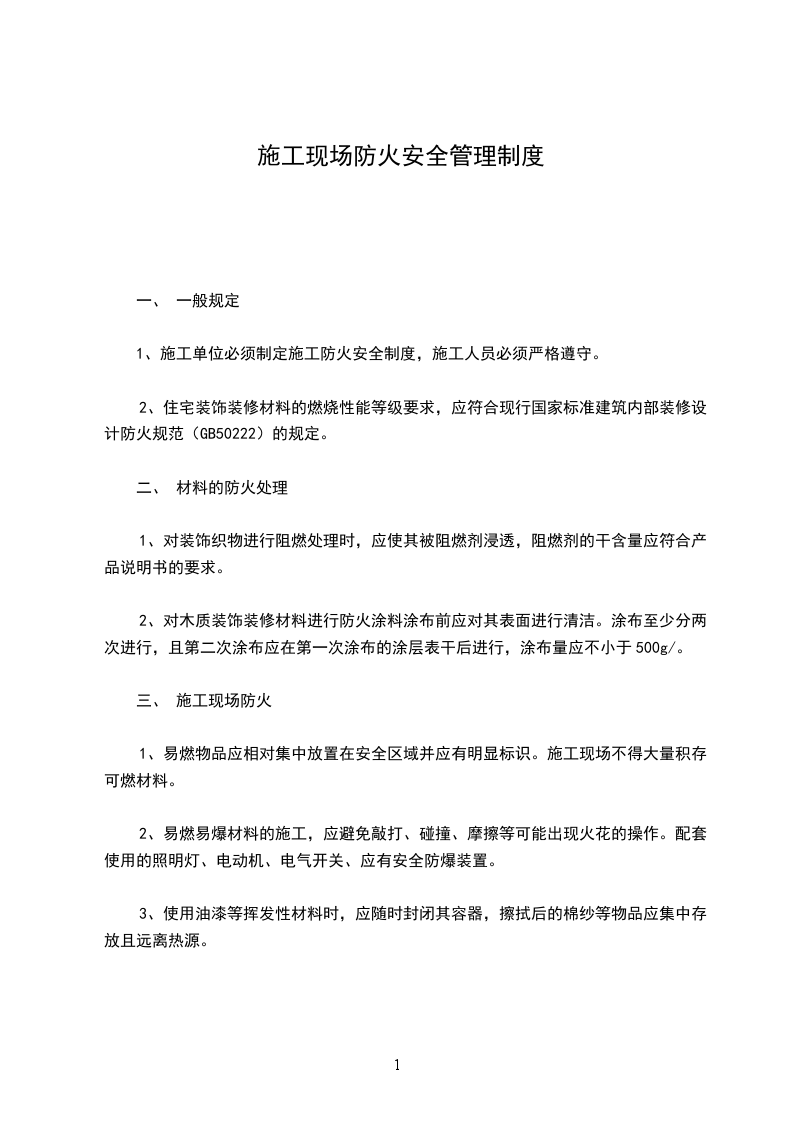 施工现场防火安全管理制度

一、 一般规定

1、施工单位必须制定施工防火安全制度，施工人员必须严格遵守。

2、住宅装饰装修材料的燃烧性能等级要求，应符合现行国家标准建筑内部装修设计防火规范（GB50222）的规定。

二、 材料的防火处理

1、对装饰织物进行阻燃处理时，应使其被阻燃剂浸透，阻燃剂的干含量应符合产品说明书的要求。

2、对木质装饰装修材料进行防火涂料涂布前应对其表面进行清洁。涂布至少分两次进行，且第二次涂布应在第一次涂布的涂层表干后进行，涂布量应不小于 500g/。

三、 施工现场防火

1、易燃物品应相对集中放置在安全区域并应有明显标识。施工现场不得大量积存可燃材料。

2、易燃易爆材料的施工，应避免敲打、碰撞、摩擦等可能出现火花的操作。配套使用的照明灯、电动机、电气开关、应有安全防爆装置。

3、使用油漆等挥发性材料时，应随时封闭其容器，擦拭后的棉纱等物品应集中存放且远离热源。

1